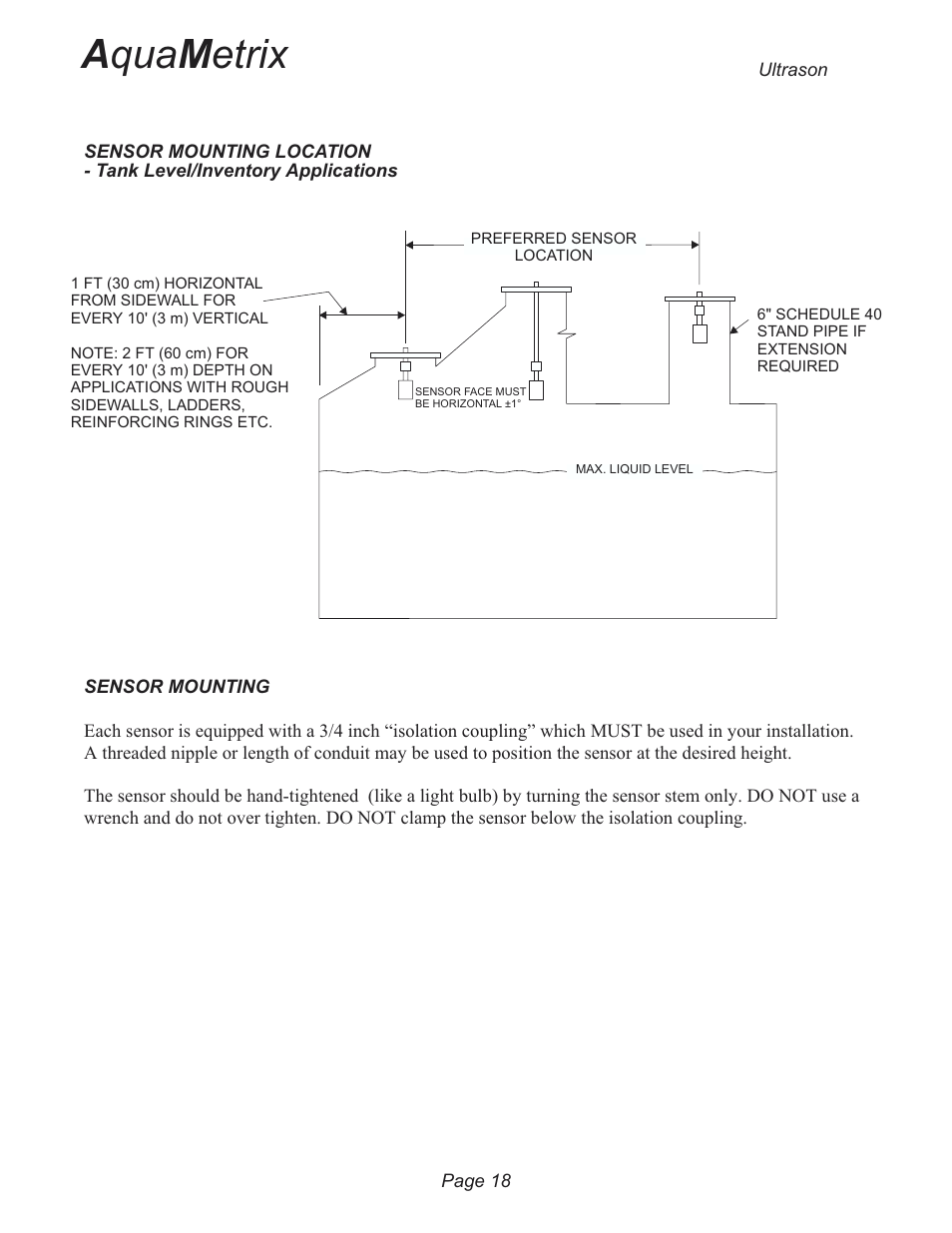 AquaMetrix

Ultrason

SENSOR MOUNTING LOCATION
- Tank Level/Inventory Applications

PREFERRED SENSOR LOCATION

1 FT (30 cm) HORIZONTAL FROM SIDEWALL FOR EVERY 10' (3 m) VERTICAL

NOTE: 2 FT (60 cm) FOR EVERY 10' (3 m) DEPTH ON APPLICATIONS WITH ROUGH SIDEWALLS, LADDERS, REINFORCING RINGS ETC.

6" SCHEDULE 40 STAND PIPE IF EXTENSION REQUIRED

SENSOR FACE MUST BE HORIZONTAL ±1°

MAX. LIQUID LEVEL

SENSOR MOUNTING

Each sensor is equipped with a 3/4 inch “isolation coupling” which MUST be used in your installation. A threaded nipple or length of conduit may be used to position the sensor at the desired height.

The sensor should be hand-tightened (like a light bulb) by turning the sensor stem only. DO NOT use a wrench and do not over tighten. DO NOT clamp the sensor below the isolation coupling.

Page 18